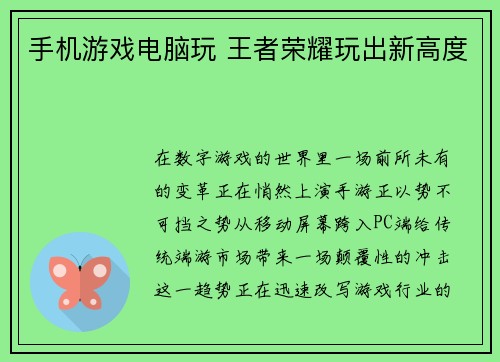 手机游戏电脑玩 王者荣耀玩出新高度

在数字游戏的世界里一场前所未有的变革正在悄然上演手游正以势不可挡之势从移动屏幕跨入PC端给传统端游市场带来一场颠覆性的冲击这一趋势正在迅速改写游戏行业的